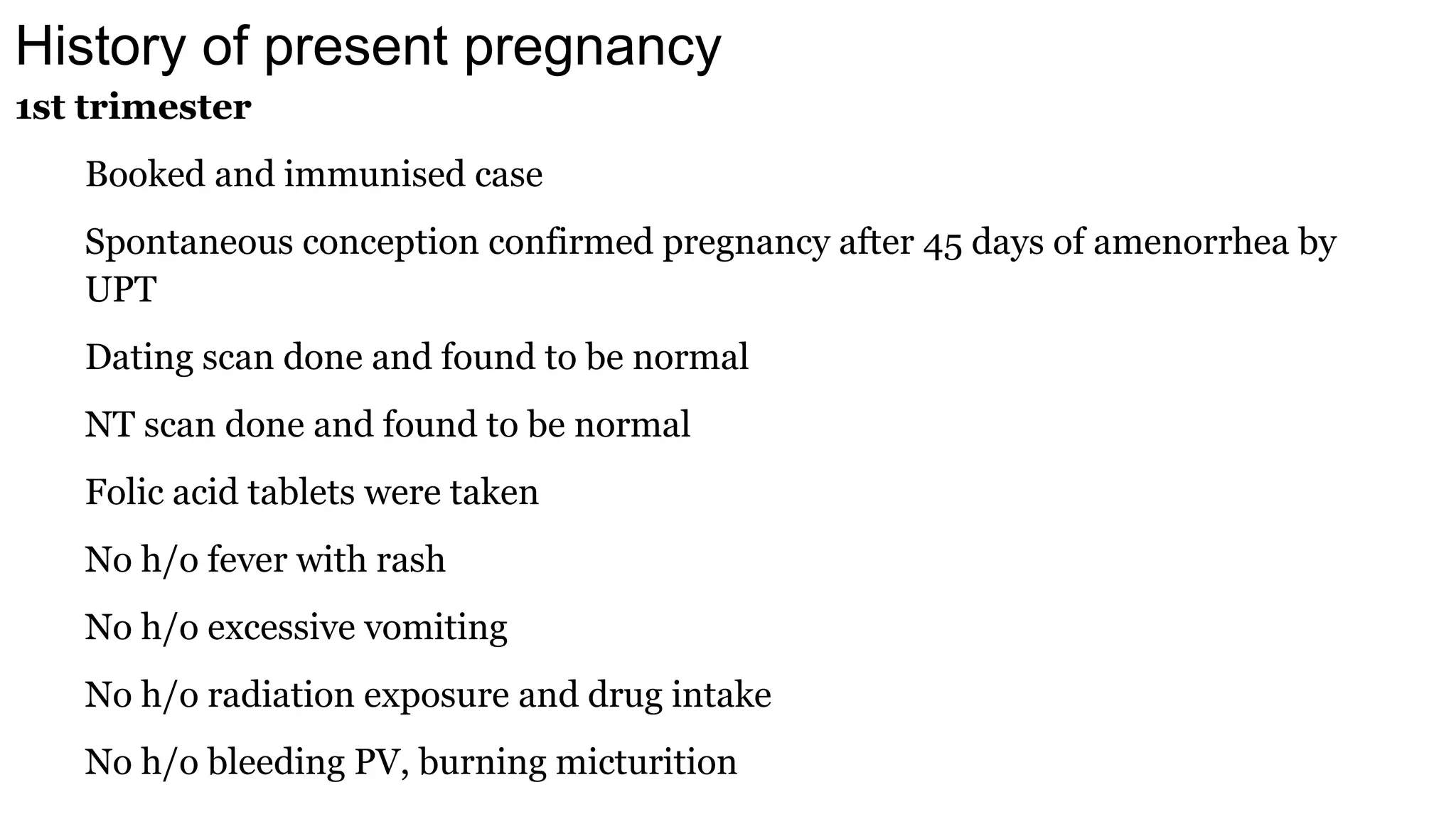 History of present pregnancy

1st trimester

Booked and immunised case

Spontaneous conception confirmed pregnancy after 45 days of amenorrhea by UPT

Dating scan done and found to be normal

NT scan done and found to be normal

Folic acid tablets were taken

No h/o fever with rash

No h/o excessive vomiting

No h/o radiation exposure and drug intake

No h/o bleeding PV, burning micturition